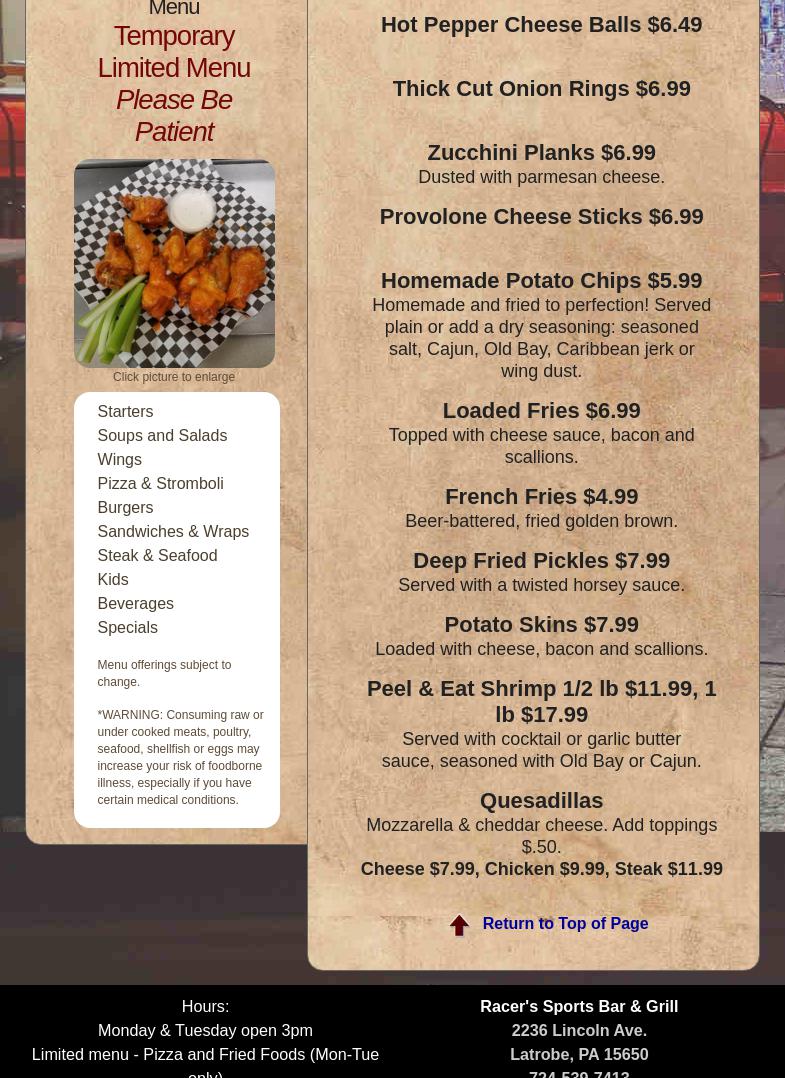 Menu
Temporary Limited Menu
Please Be Patient

Click picture to enlarge

Starters
Soups and Salads
Wings
Pizza & Stromboli
Burgers
Sandwiches & Wraps
Steak & Seafood
Kids
Beverages
Specials

Menu offerings subject to change.

*WARNING: Consuming raw or under cooked meats, poultry, seafood, shellfish or eggs may increase your risk of foodborne illness, especially if you have certain medical conditions.

Hot Pepper Cheese Balls $6.49

Thick Cut Onion Rings $6.99

Zucchini Planks $6.99
Dusted with parmesan cheese.

Provolone Cheese Sticks $6.99

Homemade Potato Chips $5.99
Homemade and fried to perfection! Served plain or add a dry seasoning: seasoned salt, Cajun, Old Bay, Caribbean jerk or wing dust.

Loaded Fries $6.99
Topped with cheese sauce, bacon and scallions.

French Fries $4.99
Beer-battered, fried golden brown.

Deep Fried Pickles $7.99
Served with a twisted horsey sauce.

Potato Skins $7.99
Loaded with cheese, bacon and scallions.

Peel & Eat Shrimp 1/2 lb $11.99, 1 lb $17.99
Served with cocktail or garlic butter sauce, seasoned with Old Bay or Cajun.

Quesadillas
Mozzarella & cheddar cheese. Add toppings $.50.
Cheese $7.99, Chicken $9.99, Steak $11.99

Return to Top of Page

Hours:
Monday & Tuesday open 3pm
Limited menu - Pizza and Fried Foods (Mon-Tue only)

Racer's Sports Bar & Grill
2236 Lincoln Ave.
Latrobe, PA 15650
724-539-7413